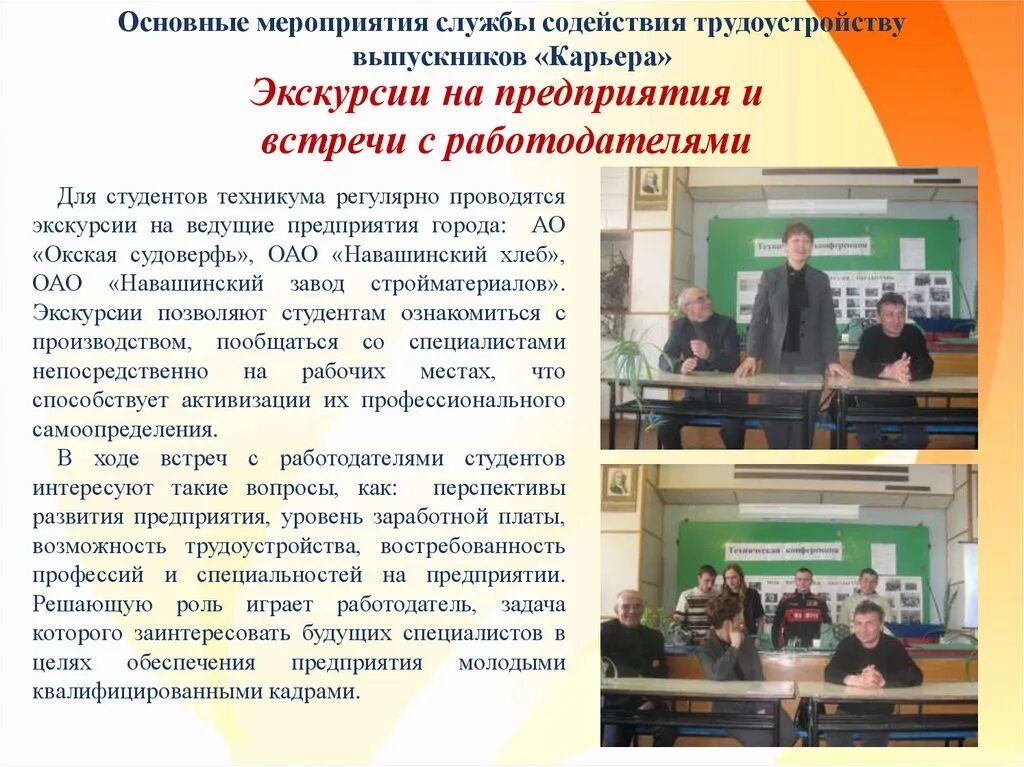 Основные мероприятия службы содействия трудоустройству выпускников «Карьера»

Экскурсии на предприятия и встречи с работодателями

Для студентов техникума регулярно проводятся экскурсии на ведущие предприятия города: АО «Окская судоверфь», ОАО «Навашинский хлеб», ОАО «Навашинский завод стройматериалов». Экскурсии позволяют студентам ознакомиться с производством, пообщаться со специалистами непосредственно на рабочих местах, что способствует активизации их профессионального самоопределения.

В ходе встреч с работодателями студентов интересуют такие вопросы, как: перспективы развития предприятия, уровень заработной платы, возможность трудоустройства, востребованность профессий и специальностей на предприятии. Решающую роль играет работодатель, задача которого заинтересовать будущих специалистов в целях обеспечения предприятия молодыми квалифицированными кадрами.

Техническая конференция

Техническая конференция